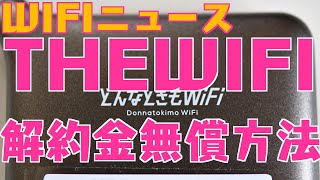 WIFIニュース
THEWIFI
どんなときもWiFi
Donnatokimo WiFi
解約金無償方法